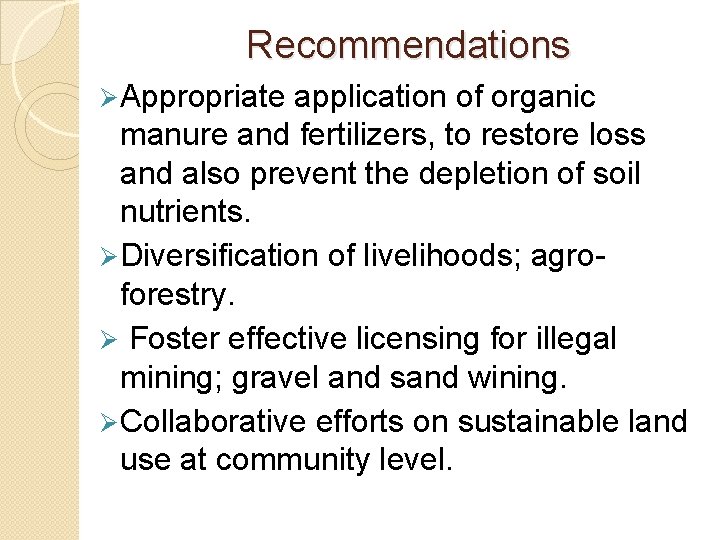 Recommendations

➢ Appropriate application of organic manure and fertilizers, to restore loss and also prevent the depletion of soil nutrients.

➢ Diversification of livelihoods; agro-forestry.

➢ Foster effective licensing for illegal mining; gravel and sand wining.

➢ Collaborative efforts on sustainable land use at community level.